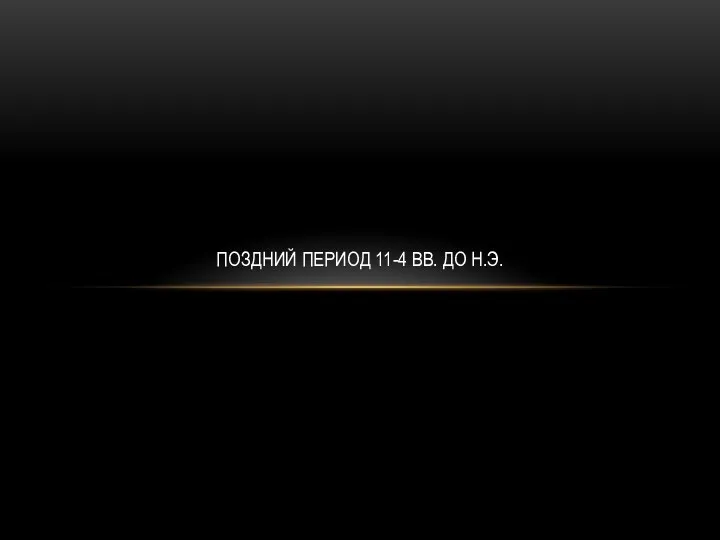 ПОЗДНИЙ ПЕРИОД 11-4 ВВ. ДО Н.Э.